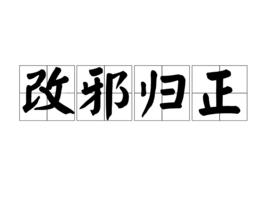 改邪归正